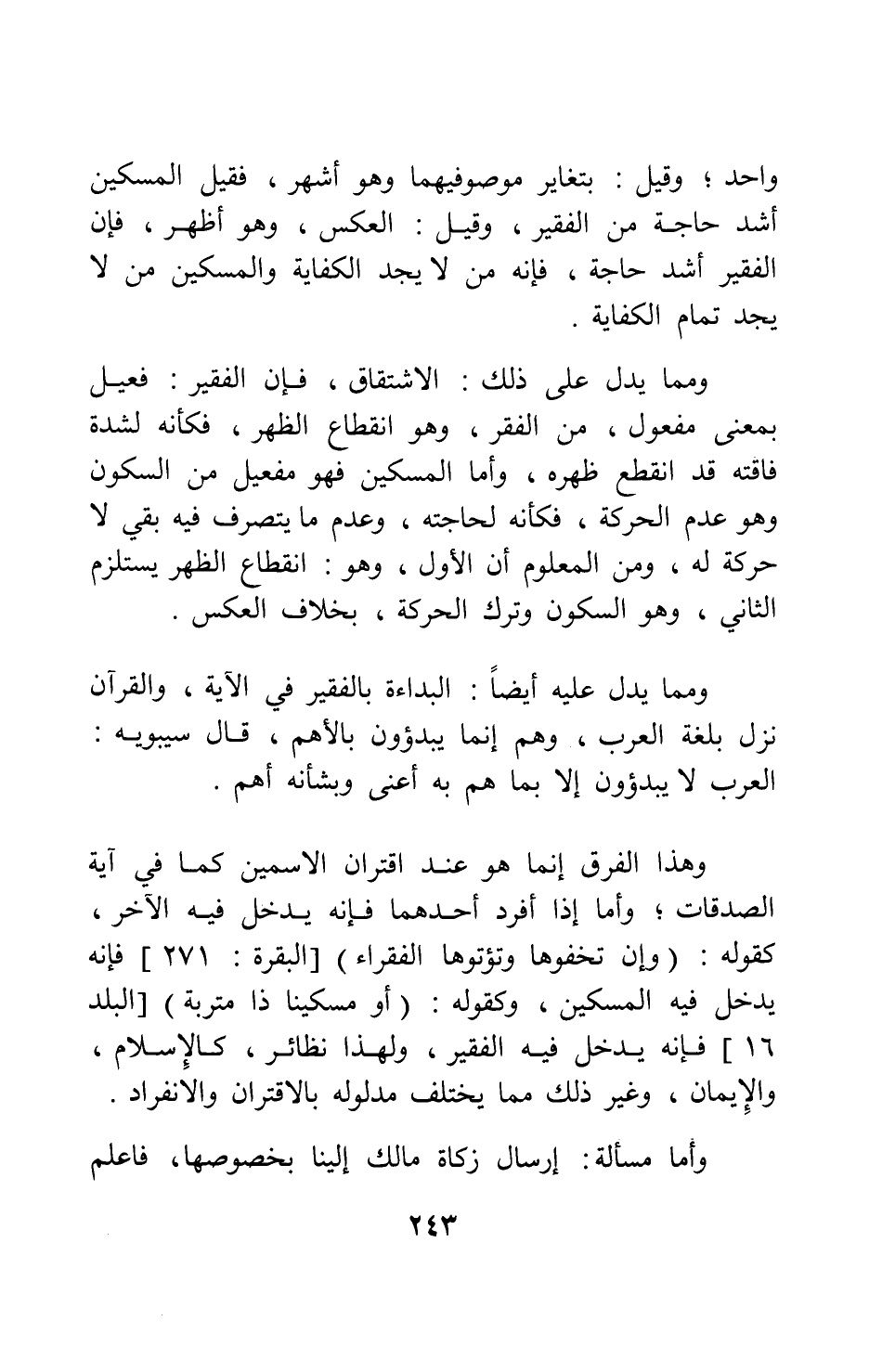 واحد ؛ وقيل : بتغاير موصوفيهما وهو أشهر ، فقيل المسكين أشد حاجة من الفقير ، وقيل : العكس ، وهو أظهر ، فإن الفقير أشد حاجة ، فإنه من لا يجد الكفاية والمسكين من لا يجد تمام الكفاية .

ومما يدل على ذلك : الاشتقاق ، فإن الفقير : فعيل بمعنى مفعول ، من الفقر ، وهو انقطاع الظهر ، فكأنه لشدة فاقته قد انقطع ظهره ، وأما المسكين فهو مفعيل من السكون وهو عدم الحركة ، فكأنه لحاجته ، وعدم ما يتصرف فيه بقي لا حركة له ، ومن المعلوم أن الأول ، وهو : انقطاع الظهر يستلزم الثاني ، وهو السكون وترك الحركة ، بخلاف العكس .

ومما يدل عليه أيضاً : البداءة بالفقير في الآية ، والقرآن نزل بلغة العرب ، وهم إنما يبدؤون بالأهم ، قال سيبويه : العرب لا يبدؤون إلا بما هم به أعنى وبشأنه أهم .

وهذا الفرق إنما هو عند اقتران الاسمين كما في آية الصدقات ؛ وأما إذا أفرد أحدهما فإنه يدخل فيه الآخر ، كقوله : ( وإن تخفوها وتؤتوها الفقراء ) [البقرة : ٢٧١ ] فإنه يدخل فيه المسكين ، وكقوله : ( أو مسكينا ذا متربة ) [البلد ١٦ ] فإنه يدخل فيه الفقير ، ولهذا نظائر ، كالإسلام ، والإيمان ، وغير ذلك مما يختلف مدلوله بالاقتران والانفراد .

وأما مسألة: إرسال زكاة مالك إلينا بخصوصها، فاعلم

٢٤٣